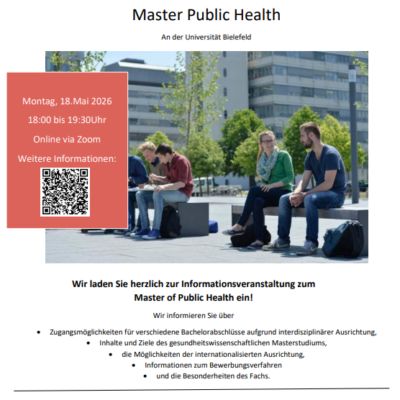 Master Public Health

An der Universität Bielefeld

Montag, 18.Mai 2026

18:00 bis 19:30Uhr

Online via Zoom

Weitere Informationen:

Wir laden Sie herzlich zur Informationsveranstaltung zum Master of Public Health ein!

Wir informieren Sie über

• Zugangsmöglichkeiten für verschiedene Bachelorabschlüsse aufgrund interdisziplinärer Ausrichtung,
• Inhalte und Ziele des gesundheitswissenschaftlichen Masterstudiums,
• die Möglichkeiten der internationalisierten Ausrichtung,
• Informationen zum Bewerbungsverfahren
• und die Besonderheiten des Fachs.